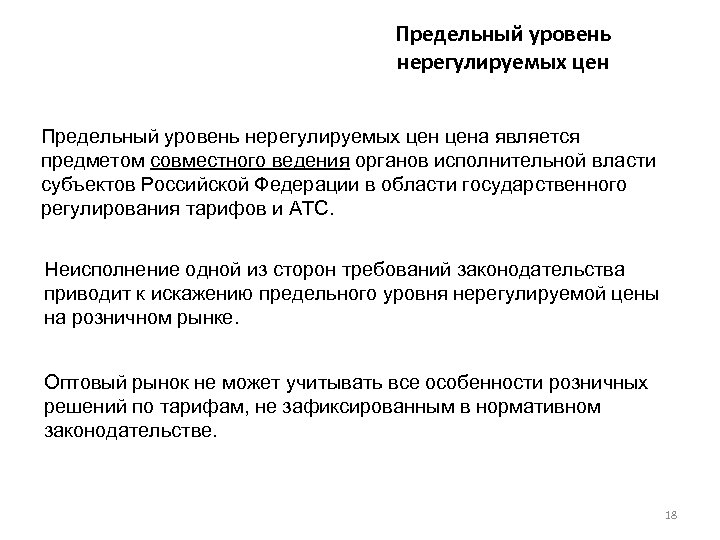 Предельный уровень нерегулируемых цен

Предельный уровень нерегулируемых цен цена является предметом совместного ведения органов исполнительной власти субъектов Российской Федерации в области государственного регулирования тарифов и АТС.

Неисполнение одной из сторон требований законодательства приводит к искажению предельного уровня нерегулируемой цены на розничном рынке.

Оптовый рынок не может учитывать все особенности розничных решений по тарифам, не зафиксированным в нормативном законодательстве.

18